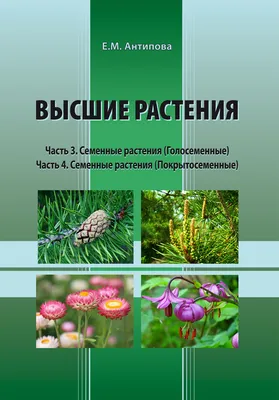 Е.М. Антипова

ВЫСШИЕ РАСТЕНИЯ

Часть 3. Семенные растения (Голосеменные)
Часть 4. Семенные растения (Покрытосеменные)